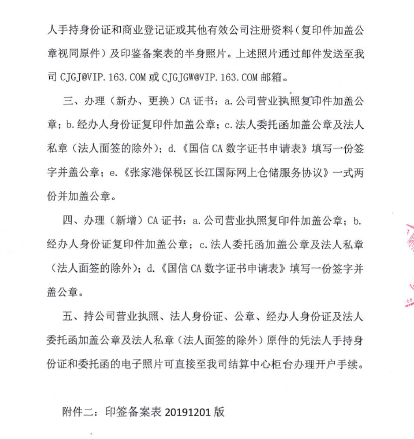 人手持身份证和商业登记证或其他有效公司注册资料（复印件加盖公章视同原件）及印鉴备案表的半身照片。上述照片通过邮件发送至我司 CJGJ@VIP.163.COM 或 CJGJGW@VIP.163.COM 邮箱。

三、办理（新办、更换）CA 证书：a.公司营业执照复印件加盖公章；b.经办人身份证复印件加盖公章；c.法人委托函加盖公章及法人私章（法人面签的除外）；d.《国信 CA 数字证书申请表》填写一份签字并盖公章；e.《张家港保税区长江国际网上仓储服务协议》一式两份并加盖公章。

四、办理（新增）CA 证书：a.公司营业执照复印件加盖公章；b.经办人身份证复印件加盖公章；c.法人委托函加盖公章及法人私章（法人面签的除外）；d.《国信 CA 数字证书申请表》填写一份签字并盖公章。

五、持公司营业执照、法人身份证、公章、经办人身份证及法人委托函加盖公章及法人私章（法人面签的除外）原件的凭法人手持身份证和委托函的电子照片可直接至我司结算中心柜台办理开户手续。

附件二：印签备案表 20191201 版